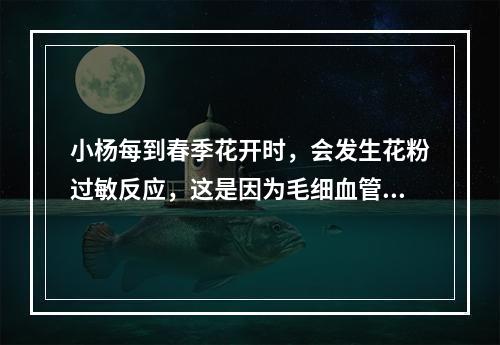 小杨每到春季花开时，会发生花粉过敏反应，这是因为毛细血管...